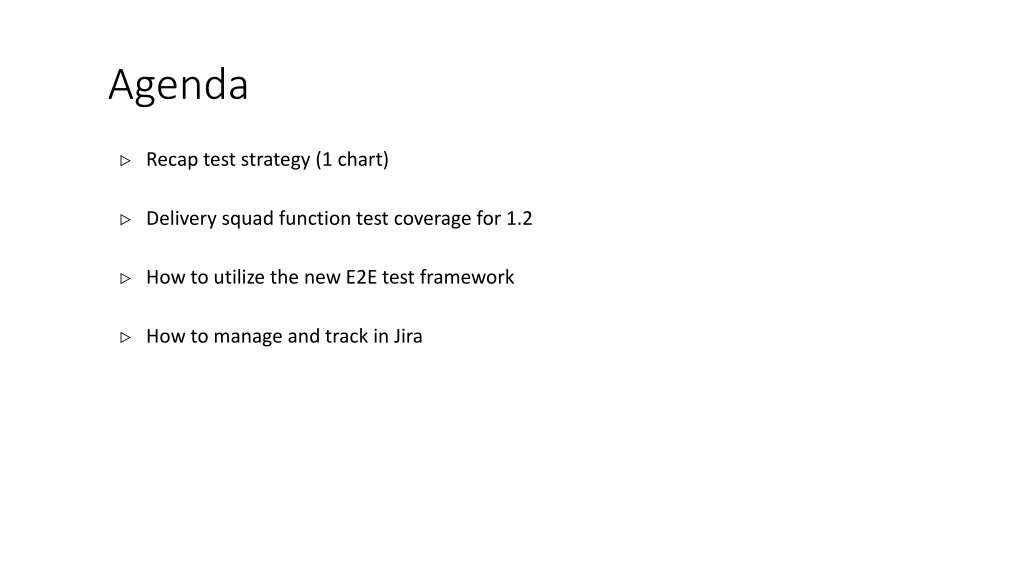 Agenda

▷ Recap test strategy (1 chart)

▷ Delivery squad function test coverage for 1.2

▷ How to utilize the new E2E test framework

▷ How to manage and track in Jira